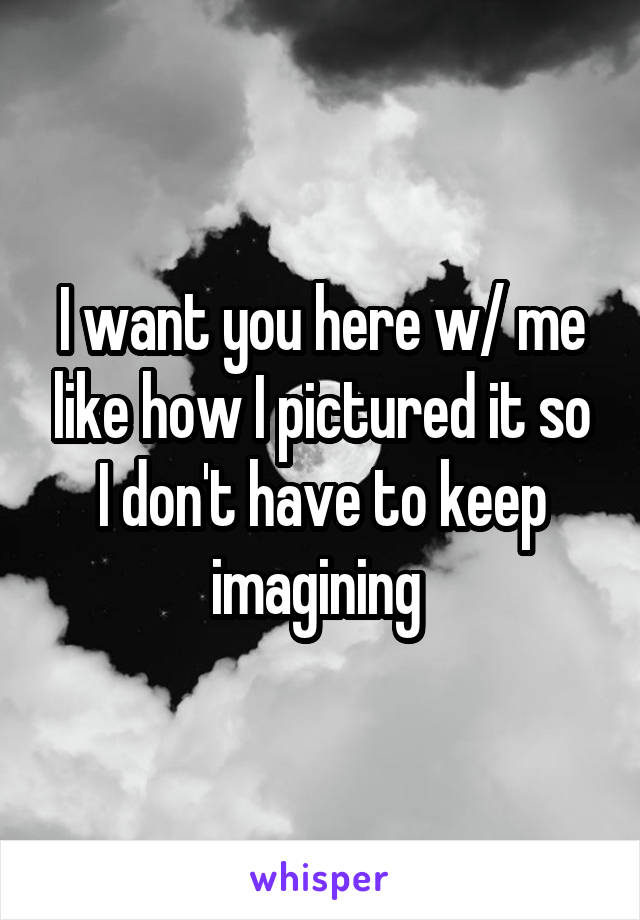 I want you here w/ me like how I pictured it so I don't have to keep imagining

whisper